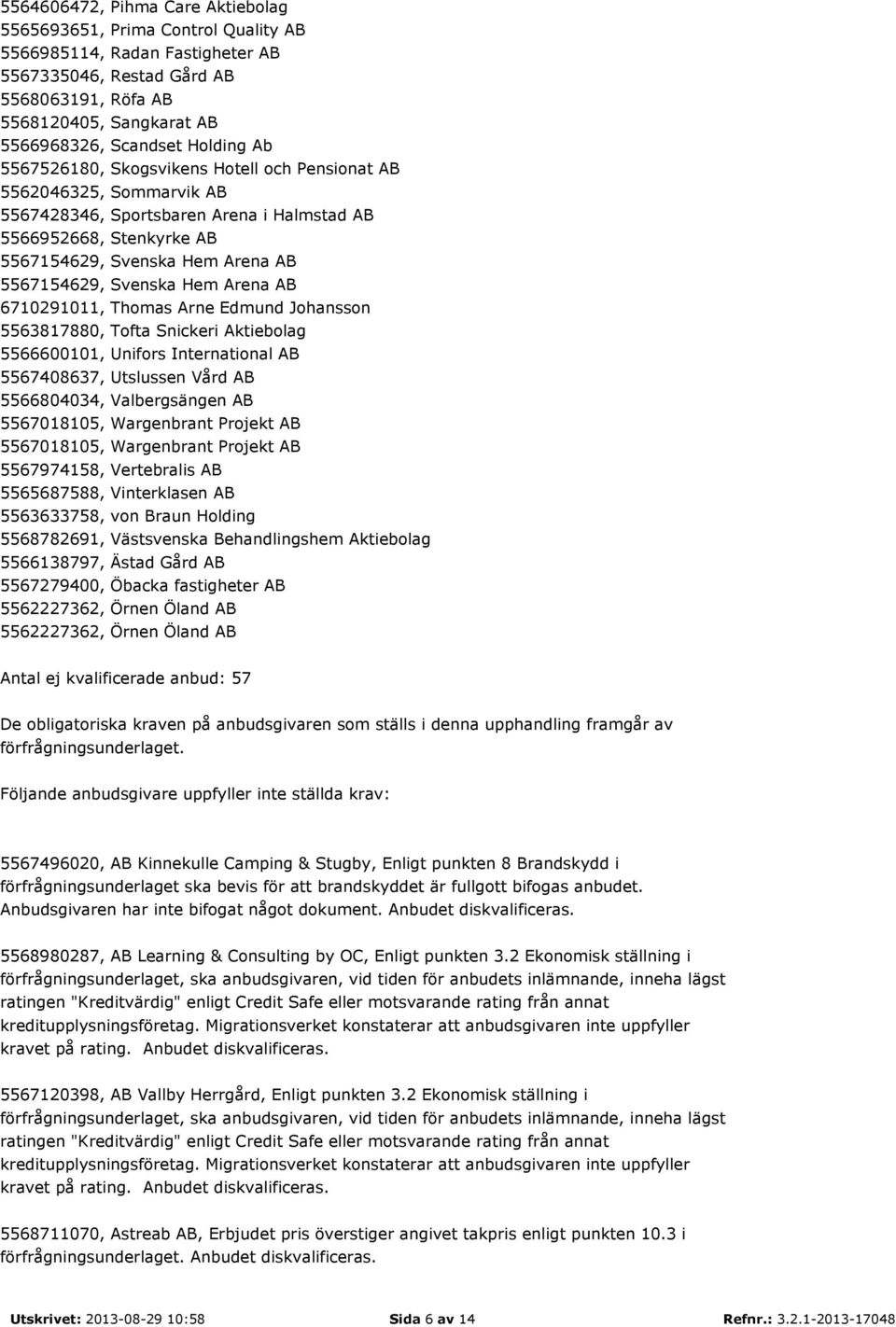 5564606472, Pihma Care Aktiebolag
5565693651, Prima Control Quality AB
5566985114, Radan Fastigheter AB
5567335046, Restad Gård AB
5568063191, Röfa AB
5568120405, Sangkarat AB
5566968326, Scandset Holding Ab
5567526180, Skogsvikens Hotell och Pensionat AB
5562046325, Sommarvik AB
5567428346, Sportsbaren Arena i Halmstad AB
5566952668, Stenkyrke AB
5567154629, Svenska Hem Arena AB
5567154629, Svenska Hem Arena AB
6710291011, Thomas Arne Edmund Johansson
5563817880, Tofta Snickeri Aktiebolag
5566600101, Unifors International AB
5567408637, Utslussen Vård AB
5566804034, Valbergsängen AB
5567018105, Wargenbrant Projekt AB
5567018105, Wargenbrant Projekt AB
5567974158, Vertebralis AB
5565687588, Vinterklasen AB
5563633758, von Braun Holding
5568782691, Västsvenska Behandlingshem Aktiebolag
5566138797, Ästad Gård AB
5567279400, Öbacka fastigheter AB
5562227362, Örnen Öland AB
5562227362, Örnen Öland AB

Antal ej kvalificerade anbud: 57

De obligatoriska kraven på anbudsgivaren som ställs i denna upphandling framgår av förfrågningsunderlaget.

Följande anbudsgivare uppfyller inte ställda krav:

5567496020, AB Kinnekulle Camping & Stugby, Enligt punkten 8 Brandskydd i förfrågningsunderlaget ska bevis för att brandskyddet är fullgott bifogas anbudet. Anbudsgivaren har inte bifogat något dokument. Anbudet diskvalificeras.

5568980287, AB Learning & Consulting by OC, Enligt punkten 3.2 Ekonomisk ställning i förfrågningsunderlaget, ska anbudsgivaren, vid tiden för anbudets inlämnande, inneha lägst ratingen "Kreditvärdig" enligt Credit Safe eller motsvarande rating från annat kreditupplysningsföretag. Migrationsverket konstaterar att anbudsgivaren inte uppfyller kravet på rating. Anbudet diskvalificeras.

5567120398, AB Vallby Herrgård, Enligt punkten 3.2 Ekonomisk ställning i förfrågningsunderlaget, ska anbudsgivaren, vid tiden för anbudets inlämnande, inneha lägst ratingen "Kreditvärdig" enligt Credit Safe eller motsvarande rating från annat kreditupplysningsföretag. Migrationsverket konstaterar att anbudsgivaren inte uppfyller kravet på rating. Anbudet diskvalificeras.

5568711070, Astreab AB, Erbjudet pris överstiger angivet takpris enligt punkten 10.3 i förfrågningsunderlaget. Anbudet diskvalificeras.

Utskrivet: 2013-08-29 10:58 Sida 6 av 14 Refnr.: 3.2.1-2013-17048